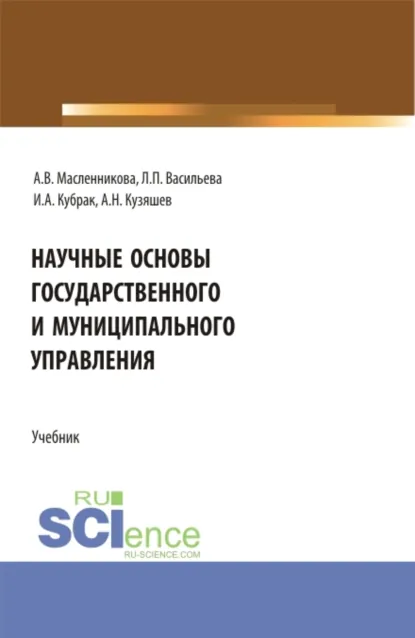 А.В. Масленникова, Л.П. Васильева
И.А. Кубрак, А.Н. Кузяшев

НАУЧНЫЕ ОСНОВЫ ГОСУДАРСТВЕННОГО И МУНИЦИПАЛЬНОГО УПРАВЛЕНИЯ

Учебник

RU
SCIence
RU-SCIENCE.COM